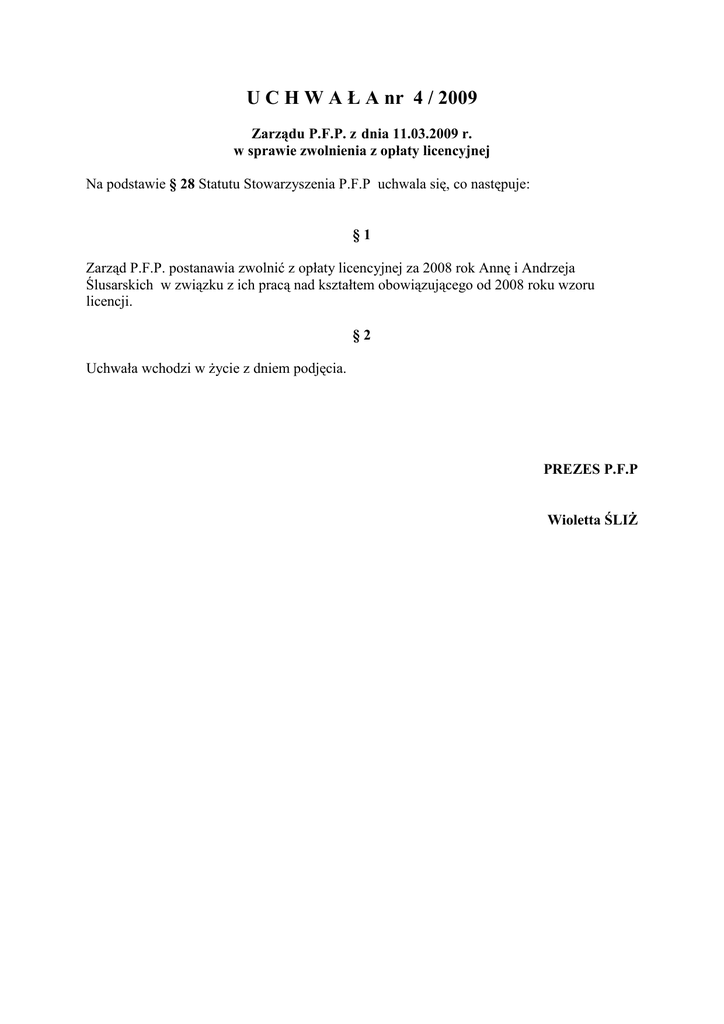 U C H W A Ł A nr 4 / 2009

Zarządu P.F.P. z dnia 11.03.2009 r.
w sprawie zwolnienia z opłaty licencyjnej

Na podstawie § 28 Statutu Stowarzyszenia P.F.P uchwala się, co następuje:

§ 1

Zarząd P.F.P. postanawia zwolnić z opłaty licencyjnej za 2008 rok Annę i Andrzeja Ślusarskich w związku z ich pracą nad kształtem obowiązującego od 2008 roku wzoru licencji.

§ 2

Uchwała wchodzi w życie z dniem podjęcia.

PREZES P.F.P

Wioletta ŚLIŻ